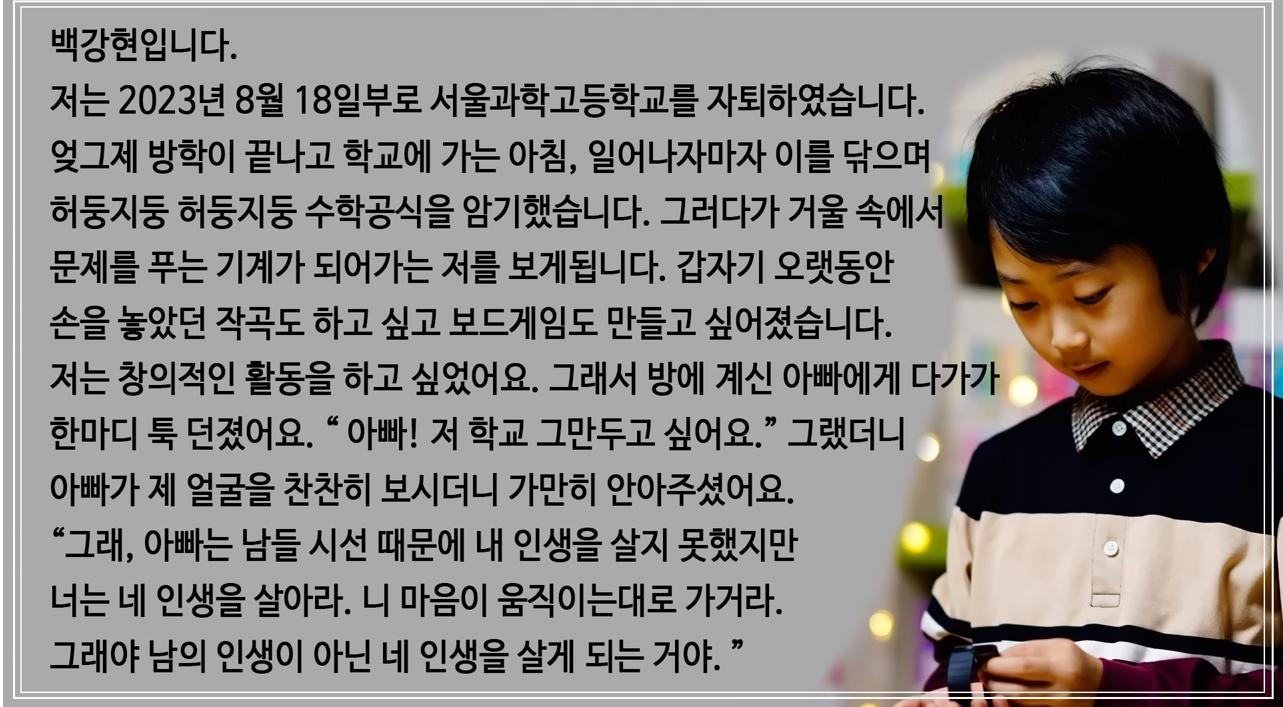 백강현입니다.
저는 2023년 8월 18일부로 서울과학고등학교를 자퇴하였습니다.
엊그제 방학이 끝나고 학교에 가는 아침, 일어나자마자 이를 닦으며 허둥지둥 허둥지둥 수학공식을 암기했습니다. 그러다가 거울 속에서 문제를 푸는 기계가 되어가는 저를 보게됩니다. 갑자기 오랫동안 손을 놓았던 작곡도 하고 싶고 보드게임도 만들고 싶어졌습니다.
저는 창의적인 활동을 하고 싶었어요. 그래서 방에 계신 아빠에게 다가가 한마디 툭 던졌어요. “ 아빠! 저 학교 그만두고 싶어요.” 그랬더니 아빠가 제 얼굴을 찬찬히 보시더니 가만히 안아주셨어요.
“그래, 아빠는 남들 시선 때문에 내 인생을 살지 못했지만 너는 네 인생을 살아라. 니 마음이 움직이는대로 가거라.
그래야 남의 인생이 아닌 네 인생을 살게 되는 거야. ”